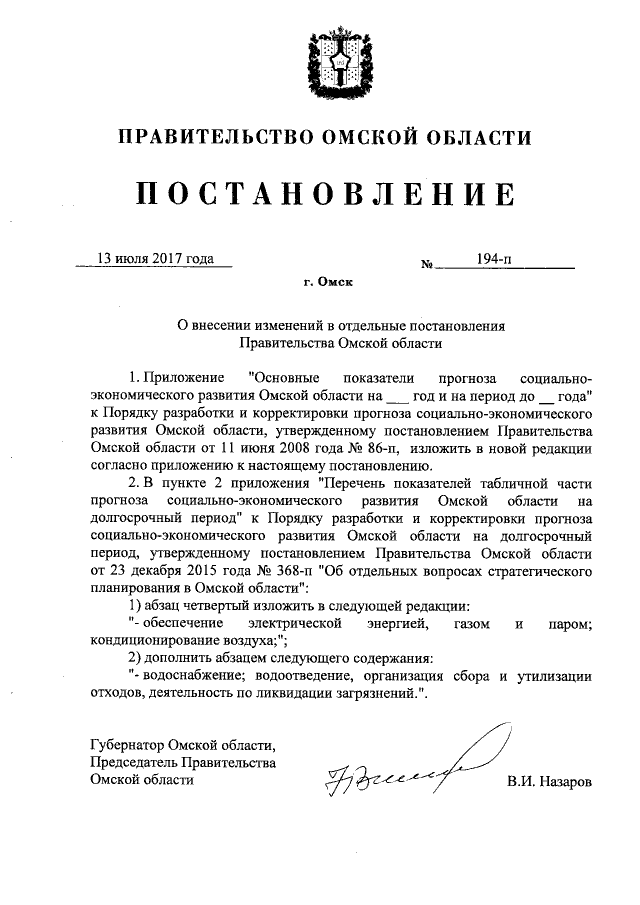 ПРАВИТЕЛЬСТВО ОМСКОЙ ОБЛАСТИ

ПОСТАНОВЛЕНИЕ

13 июля 2017 года № 194-п

г. Омск

О внесении изменений в отдельные постановления Правительства Омской области

1. Приложение "Основные показатели прогноза социально-экономического развития Омской области на ___ год и на период до __ года" к Порядку разработки и корректировки прогноза социально-экономического развития Омской области, утвержденному постановлением Правительства Омской области от 11 июня 2008 года № 86-п, изложить в новой редакции согласно приложению к настоящему постановлению.

2. В пункте 2 приложения "Перечень показателей табличной части прогноза социально-экономического развития Омской области на долгосрочный период" к Порядку разработки и корректировки прогноза социально-экономического развития Омской области на долгосрочный период, утвержденному постановлением Правительства Омской области от 23 декабря 2015 года № 368-п "Об отдельных вопросах стратегического планирования в Омской области":

1) абзац четвертый изложить в следующей редакции:

"- обеспечение электрической энергией, газом и паром; кондиционирование воздуха;";

2) дополнить абзацем следующего содержания:

"- водоснабжение; водоотведение, организация сбора и утилизации отходов, деятельность по ликвидации загрязнений.".

Губернатор Омской области,
Председатель Правительства
Омской области

В.И. Назаров